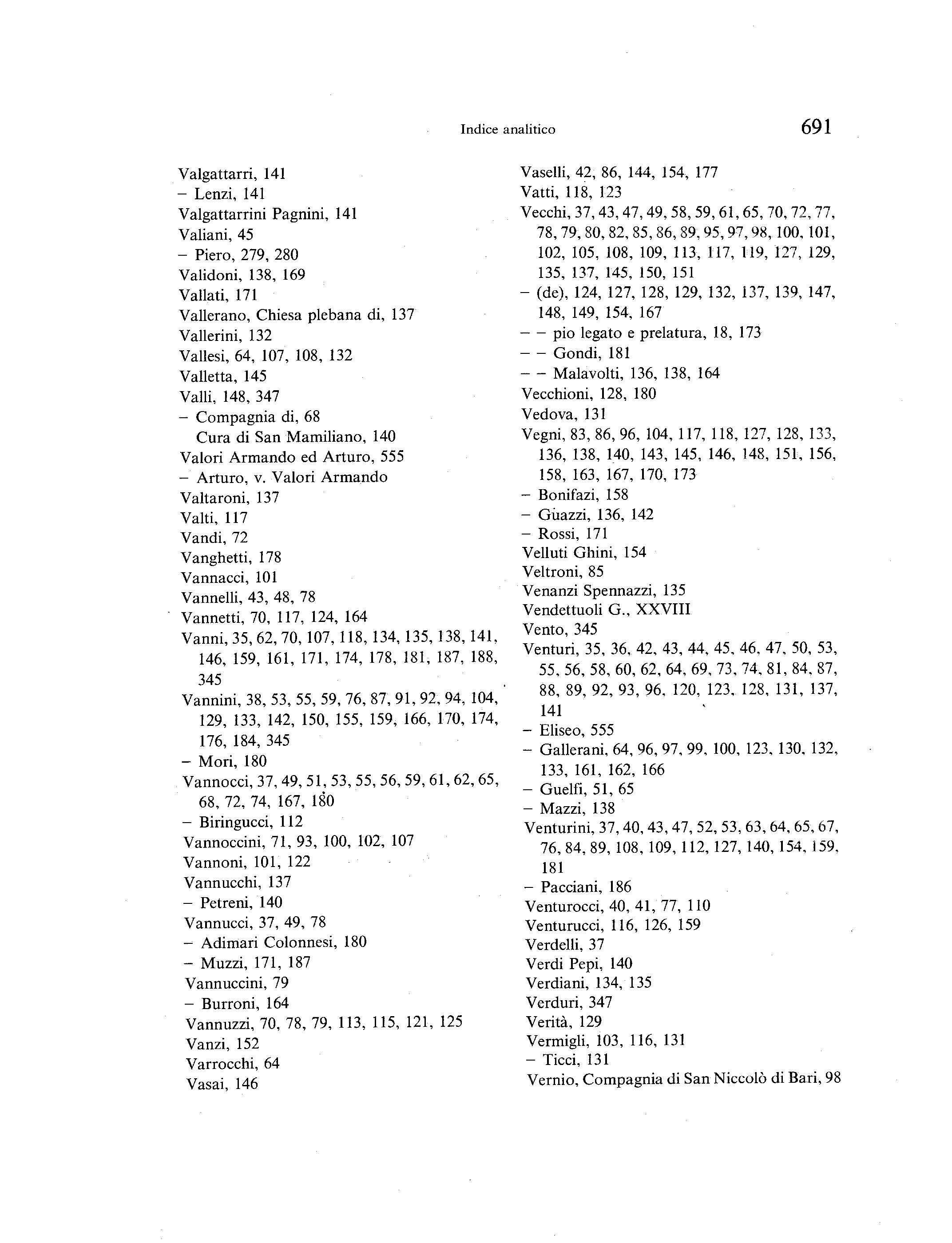 Indice analitico 691

Valgattarri, 141
– Lenzi, 141
Valgattarrini Pagnini, 141
Valiani, 45
– Piero, 279, 280
Validoni, 138, 169
Vallati, 171
Vallerano, Chiesa plebana di, 137
Vallerini, 132
Vallesi, 64, 107, 108, 132
Valletta, 145
Valli, 148, 347
– Compagnia di, 68
Cura di San Mamiliano, 140
Valori Armando ed Arturo, 555
– Arturo, v. Valori Armando
Valtaroni, 137
Valti, 117
Vandi, 72
Vanghetti, 178
Vannacci, 101
Vannelli, 43, 48, 78
Vannetti, 70, 117, 124, 164
Vanni, 35, 62, 70, 107, 118, 134, 135, 138, 141, 146, 159, 161, 171, 174, 178, 181, 187, 188, 345
Vannini, 38, 53, 55, 59, 76, 87, 91, 92, 94, 104, 129, 133, 142, 150, 155, 159, 166, 170, 174, 176, 184, 345
– Mori, 180
Vannocci, 37, 49, 51, 53, 55, 56, 59, 61, 62, 65, 68, 72, 74, 167, 180
– Biringucci, 112
Vannoccini, 71, 93, 100, 102, 107
Vannoni, 101, 122
Vannucchi, 137
– Petreni, 140
Vannucci, 37, 49, 78
– Adimari Colonnesi, 180
– Muzzi, 171, 187
Vannuccini, 79
– Burroni, 164
Vannuzzi, 70, 78, 79, 113, 115, 121, 125
Vanzi, 152
Varrocchi, 64
Vasai, 146

Vaselli, 42, 86, 144, 154, 177
Vatti, 118, 123
Vecchi, 37, 43, 47, 49, 58, 59, 61, 65, 70, 72, 77, 78, 79, 80, 82, 85, 86, 89, 95, 97, 98, 100, 101, 102, 105, 108, 109, 113, 117, 119, 127, 129, 135, 137, 145, 150, 151
– (de), 124, 127, 128, 129, 132, 137, 139, 147, 148, 149, 154, 167
– – pio legato e prelatura, 18, 173
– – Gondi, 181
– – Malavolti, 136, 138, 164
Vecchioni, 128, 180
Vedova, 131
Vegni, 83, 86, 96, 104, 117, 118, 127, 128, 133, 136, 138, 140, 143, 145, 146, 148, 151, 156, 158, 163, 167, 170, 173
– Bonifazi, 158
– Guazzi, 136, 142
– Rossi, 171
Velluti Ghini, 154
Veltroni, 85
Venanzi Spennazzi, 135
Vendettuoli G., XXVIII
Vento, 345
Venturi, 35, 36, 42, 43, 44, 45, 46, 47, 50, 53, 55, 56, 58, 60, 62, 64, 69, 73, 74, 81, 84, 87, 88, 89, 92, 93, 96, 120, 123, 128, 131, 137, 141
– Eliseo, 555
– Gallerani, 64, 96, 97, 99, 100, 123, 130, 132, 133, 161, 162, 166
– Guelfi, 51, 65
– Mazzi, 138
Venturini, 37, 40, 43, 47, 52, 53, 63, 64, 65, 67, 76, 84, 89, 108, 109, 112, 127, 140, 154, 159, 181
– Pacciani, 186
Venturocci, 40, 41, 77, 110
Venturucci, 116, 126, 159
Verdelli, 37
Verdi Pepi, 140
Verdiani, 134, 135
Verduri, 347
Verità, 129
Vermigli, 103, 116, 131
– Ticci, 131
Vernio, Compagnia di San Niccolò di Bari, 98